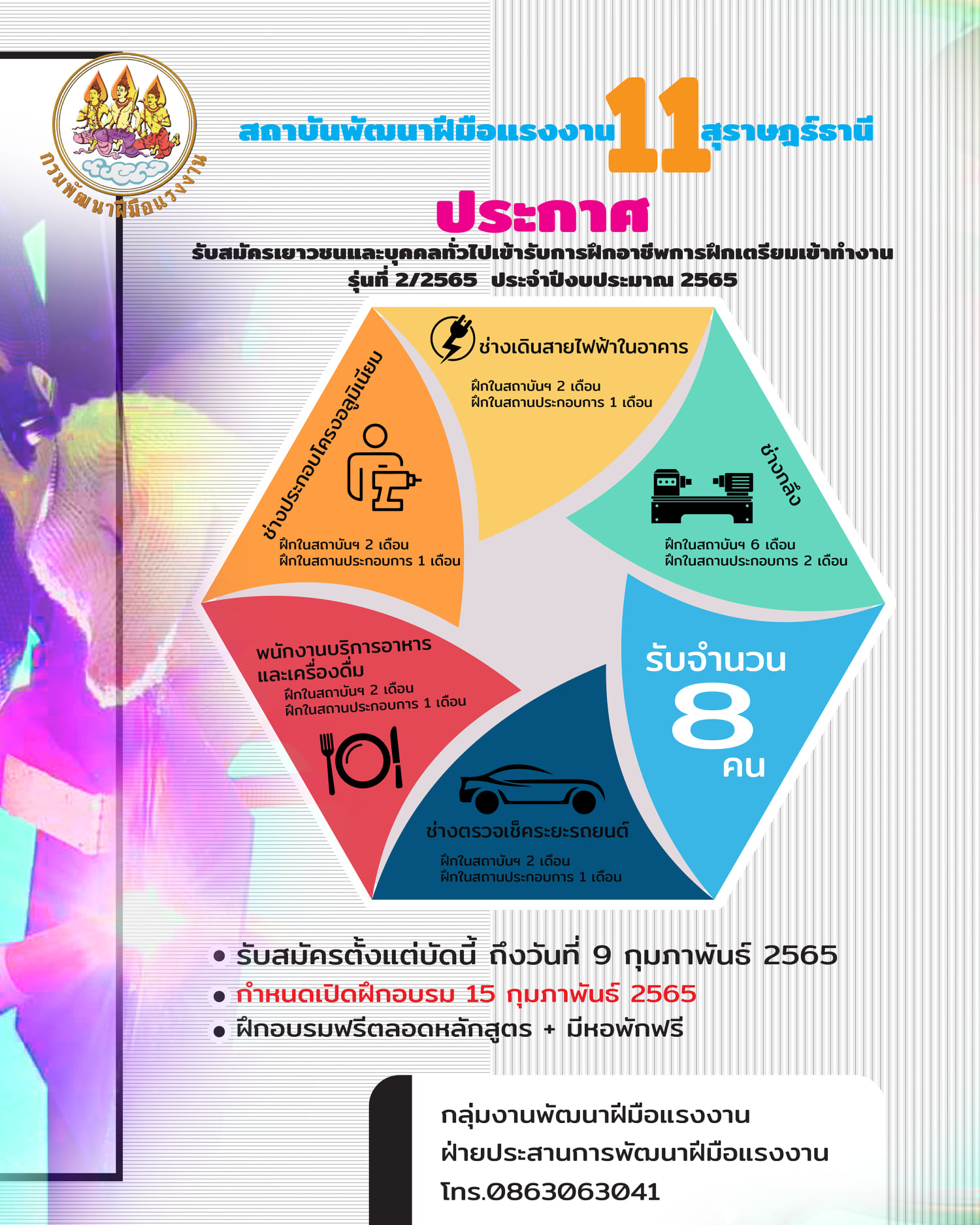 กรมพัฒนาฝีมือแรงงาน

สถาบันพัฒนาฝีมือแรงงาน 11 สุราษฎร์ธานี

ประกาศ

รับสมัครเยาวชนและบุคคลทั่วไปเข้ารับการฝึกอาชีพการฝึกเตรียมเข้าทำงาน รุ่นที่ 2/2565 ประจำปีงบประมาณ 2565

ช่างเดินสายไฟฟ้าในอาคาร
ฝึกในสถาบันฯ 2 เดือน
ฝึกในสถานประกอบการ 1 เดือน

ช่างประกอบโครงอลูมิเนียม
ฝึกในสถาบันฯ 2 เดือน
ฝึกในสถานประกอบการ 1 เดือน

ช่างกลึง
ฝึกในสถาบันฯ 6 เดือน
ฝึกในสถานประกอบการ 2 เดือน

พนักงานบริการอาหารและเครื่องดื่ม
ฝึกในสถาบันฯ 2 เดือน
ฝึกในสถานประกอบการ 1 เดือน

รับจำนวน 8 คน

ช่างตรวจเช็คระยะรถยนต์
ฝึกในสถาบันฯ 2 เดือน
ฝึกในสถานประกอบการ 1 เดือน

• รับสมัครตั้งแต่บัดนี้ ถึงวันที่ 9 กุมภาพันธ์ 2565
• กำหนดเปิดฝึกอบรม 15 กุมภาพันธ์ 2565
• ฝึกอบรมฟรีตลอดหลักสูตร + มีหอพักฟรี

กลุ่มงานพัฒนาฝีมือแรงงาน
ฝ่ายประสานการพัฒนาฝีมือแรงงาน
โทร.0863063041